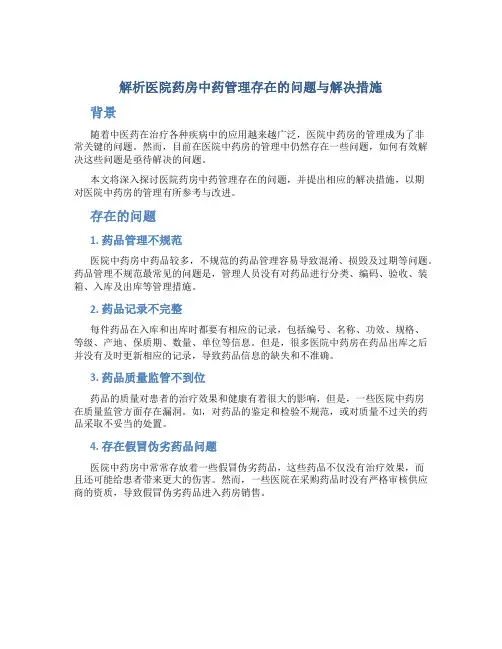 解析医院药房中药管理存在的问题与解决措施

背景

随着中医药在治疗各种疾病中的应用越来越广泛，医院中药房的管理成为了非常关键的问题。然而，目前在医院中药房的管理中仍然存在一些问题，如何有效解决这些问题是亟待解决的问题。

本文将深入探讨医院药房中药管理存在的问题，并提出相应的解决措施，以期对医院中药房的管理有所参考与改进。

存在的问题

1. 药品管理不规范

医院中药房中药品较多，不规范的药品管理容易导致混淆、损毁及过期等问题。药品管理不规范最常见的问题是，管理人员没有对药品进行分类、编码、验收、装箱、入库及出库等管理措施。

2. 药品记录不完整

每件药品在入库和出库时都要有相应的记录，包括编号、名称、功效、规格、等级、产地、保质期、数量、单位等信息。但是，很多医院中药房在药品出库之后并没有及时更新相应的记录，导致药品信息的缺失和不准确。

3. 药品质量监管不到位

药品的质量对患者的治疗效果和健康有着很大的影响，但是，一些医院中药房在质量监管方面存在漏洞。如，对药品的鉴定和检验不规范，或对质量不过关的药品采取不妥当的处置。

4. 存在假冒伪劣药品问题

医院中药房中常常存放着一些假冒伪劣药品，这些药品不仅没有治疗效果，而且还可能给患者带来更大的伤害。然而，一些医院在采购药品时没有严格审核供应商的资质，导致假冒伪劣药品进入药房销售。